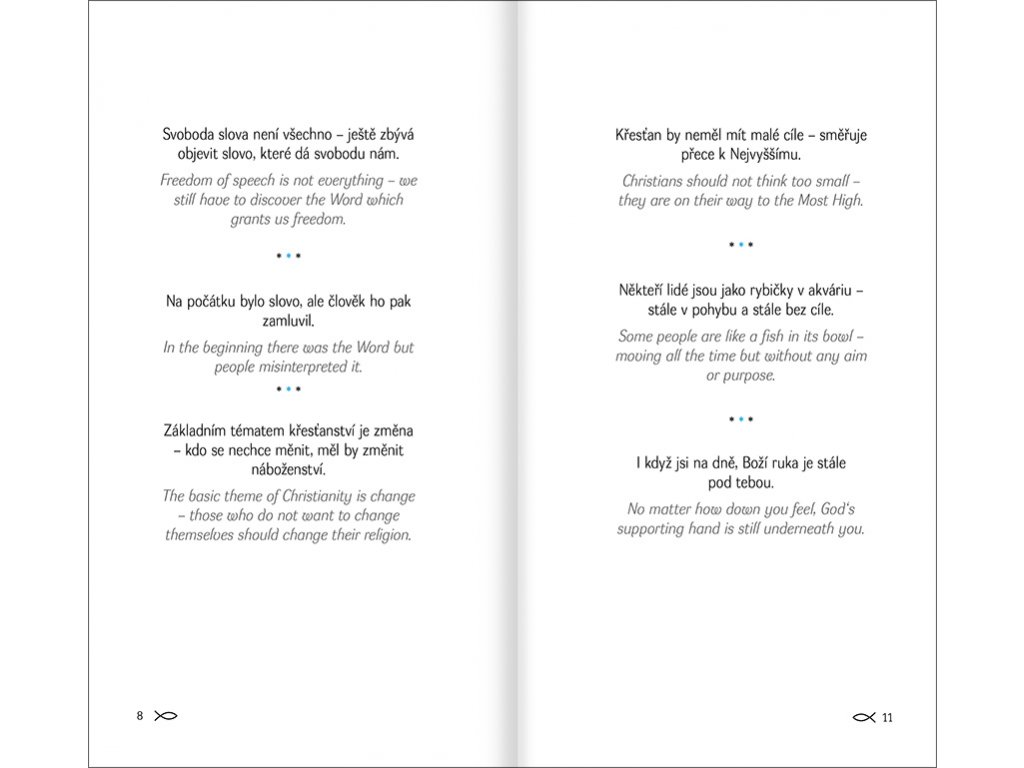 Svoboda slova není všechno – ještě zbývá objevit slovo, které dá svobodu nám.

Freedom of speech is not everything – we still have to discover the Word which grants us freedom.

• • •

Na počátku bylo slovo, ale člověk ho pak zamluvil.

In the beginning there was the Word but people misinterpreted it.

• • •

Základním tématem křesťanství je změna – kdo se nechce měnit, měl by změnit náboženství.

The basic theme of Christianity is change – those who do not want to change themselves should change their religion.

8

Křesťan by neměl mít malé cíle – směřuje přece k Nejvyššímu.

Christians should not think too small – they are on their way to the Most High.

• • •

Někteří lidé jsou jako rybičky v akváriu – stále v pohybu a stále bez cíle.

Some people are like a fish in its bowl – moving all the time but without any aim or purpose.

• • •

I když jsi na dně, Boží ruka je stále pod tebou.

No matter how down you feel, God's supporting hand is still underneath you.

11